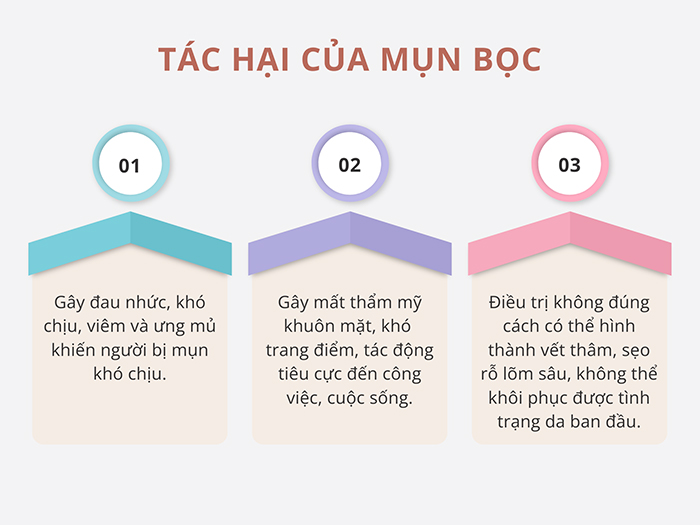 TÁC HẠI CỦA MỤN BỌC

01

Gây đau nhức, khó chịu, viêm và ưng mủ khiến người bị mụn khó chịu.

02

Gây mất thẩm mỹ khuôn mặt, khó trang điểm, tác động tiêu cực đến công việc, cuộc sống.

03

Điều trị không đúng cách có thể hình thành vết thâm, sẹo rỗ lõm sâu, không thể khôi phục được tình trạng da ban đầu.